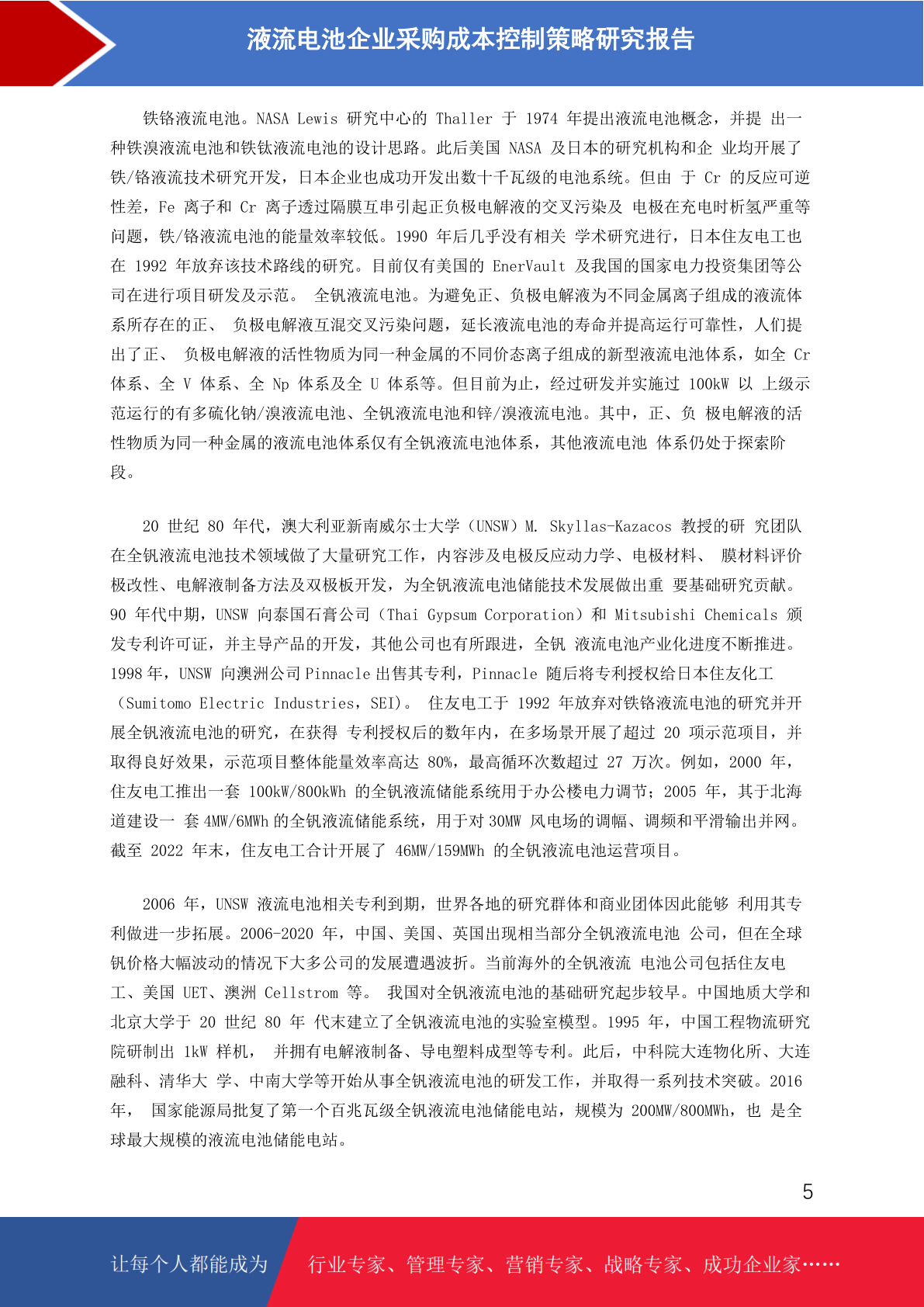 液流电池企业采购成本控制策略研究报告

铁铬液流电池。NASA Lewis 研究中心的 Thaller 于 1974 年提出液流电池概念，并提 出一种铁溴液流电池和铁钛液流电池的设计思路。此后美国 NASA 及日本的研究机构和企 业均开展了铁/铬液流技术研究开发，日本企业也成功开发出数十千瓦级的电池系统。但由 于 Cr 的反应可逆性差，Fe 离子和 Cr 离子透过隔膜互串引起正负极电解液的交叉污染及 电极在充电时析氢严重等问题，铁/铬液流电池的能量效率较低。1990 年后几乎没有相关 学术研究进行，日本住友电工也在 1992 年放弃该技术路线的研究。目前仅有美国的 EnerVault 及我国的国家电力投资集团等公司在进行项目研发及示范。 全钒液流电池。为避免正、负极电解液为不同金属离子组成的液流体系所存在的正、 负极电解液互混交叉污染问题，延长液流电池的寿命并提高运行可靠性，人们提出了正、 负极电解液的活性物质为同一种金属的不同价态离子组成的新型液流电池体系，如全 Cr 体系、全 V 体系、全 Np 体系及全 U 体系等。但目前为止，经过研发并实施过 100kW 以 上级示范运行的有多硫化钠/溴液流电池、全钒液流电池和锌/溴液流电池。其中，正、负 极电解液的活性物质为同一种金属的液流电池体系仅有全钒液流电池体系，其他液流电池 体系仍处于探索阶段。

20 世纪 80 年代，澳大利亚新南威尔士大学（UNSW）M. Skyllas-Kazacos 教授的研 究团队在全钒液流电池技术领域做了大量研究工作，内容涉及电极反应动力学、电极材料、 膜材料评价极改性、电解液制备方法及双极板开发，为全钒液流电池储能技术发展做出重 要基础研究贡献。90 年代中期，UNSW 向泰国石膏公司（Thai Gypsum Corporation）和 Mitsubishi Chemicals 颁发专利许可证，并主导产品的开发，其他公司也有所跟进，全钒 液流电池产业化进度不断推进。1998 年，UNSW 向澳洲公司 Pinnacle 出售其专利，Pinnacle 随后将专利授权给日本住友化工（Sumitomo Electric Industries，SEI）。 住友电工于 1992 年放弃对铁铬液流电池的研究并开展全钒液流电池的研究，在获得 专利授权后的数年内，在多场景开展了超过 20 项示范项目，并取得良好效果，示范项目整体能量效率高达 80%，最高循环次数超过 27 万次。例如，2000 年，住友电工推出一套 100kW/800kWh 的全钒液流储能系统用于办公楼电力调节；2005 年，其于北海道建设一 套 4MW/6MWh 的全钒液流储能系统，用于对 30MW 风电场的调幅、调频和平滑输出并网。截至 2022 年末，住友电工合计开展了 46MW/159MWh 的全钒液流电池运营项目。

2006 年，UNSW 液流电池相关专利到期，世界各地的研究群体和商业团体因此能够 利用其专利做进一步拓展。2006-2020 年，中国、美国、英国出现相当部分全钒液流电池 公司，但在全球钒价格大幅波动的情况下大多公司的发展遭遇波折。当前海外的全钒液流 电池公司包括住友电工、美国 UET、澳洲 Cellstrom 等。 我国对全钒液流电池的基础研究起步较早。中国地质大学和北京大学于 20 世纪 80 年 代末建立了全钒液流电池的实验室模型。1995 年，中国工程物流研究院研制出 1kW 样机， 并拥有电解液制备、导电塑料成型等专利。此后，中科院大连物化所、大连融科、清华大 学、中南大学等开始从事全钒液流电池的研发工作，并取得一系列技术突破。2016 年， 国家能源局批复了第一个百兆瓦级全钒液流电池储能电站，规模为 200MW/800MWh，也 是全球最大规模的液流电池储能电站。

5

让每个人都能成为 行业专家、管理专家、营销专家、战略专家、成功企业家……